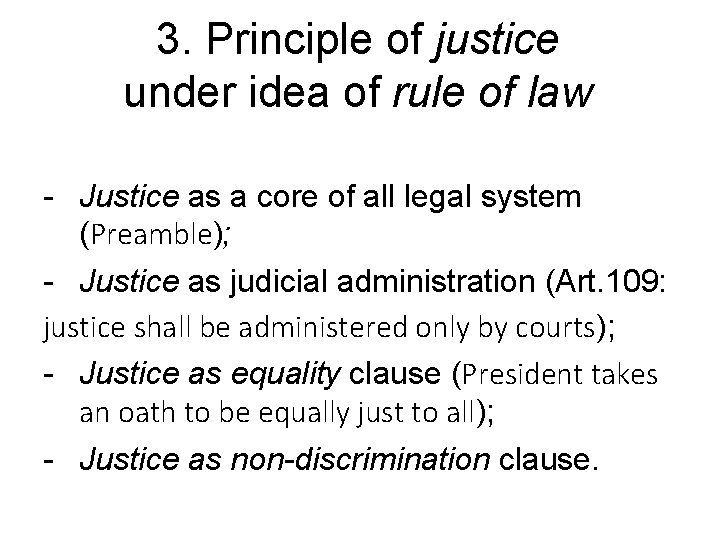 3. Principle of justice under idea of rule of law

- Justice as a core of all legal system (Preamble);
- Justice as judicial administration (Art.109: justice shall be administered only by courts);
- Justice as equality clause (President takes an oath to be equally just to all);
- Justice as non-discrimination clause.